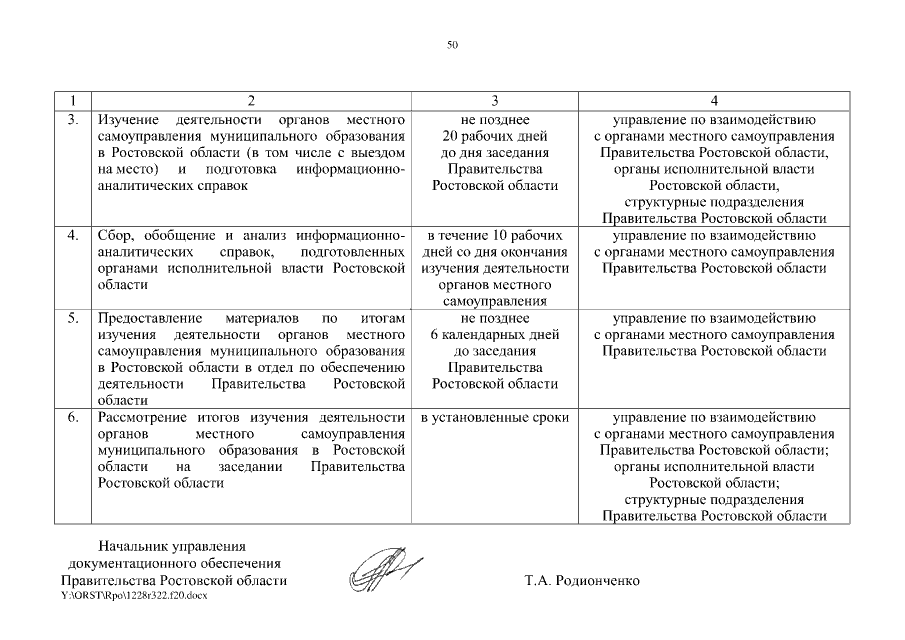 50

| 1 | 2 | 3 | 4 |
|---|---|---|---|
| 3. | Изучение деятельности органов местного самоуправления муниципального образования в Ростовской области (в том числе с выездом на место) и подготовка информационно-аналитических справок | не позднее 20 рабочих дней до дня заседания Правительства Ростовской области | управление по взаимодействию с органами местного самоуправления Правительства Ростовской области, органы исполнительной власти Ростовской области, структурные подразделения Правительства Ростовской области |
| 4. | Сбор, обобщение и анализ информационно-аналитических справок, подготовленных органами исполнительной власти Ростовской области | в течение 10 рабочих дней со дня окончания изучения деятельности органов местного самоуправления | управление по взаимодействию с органами местного самоуправления Правительства Ростовской области |
| 5. | Предоставление материалов по итогам изучения деятельности органов местного самоуправления муниципального образования в Ростовской области в отдел по обеспечению деятельности Правительства Ростовской области | не позднее 6 календарных дней до заседания Правительства Ростовской области | управление по взаимодействию с органами местного самоуправления Правительства Ростовской области |
| 6. | Рассмотрение итогов изучения деятельности органов местного самоуправления муниципального образования в Ростовской области на заседании Правительства Ростовской области | в установленные сроки | управление по взаимодействию с органами местного самоуправления Правительства Ростовской области; органы исполнительной власти Ростовской области; структурные подразделения Правительства Ростовской области |

Начальник управления документационного обеспечения Правительства Ростовской области

Т.А. Родионченко

Y:\ORST\Rpo\1228r322.f20.docx